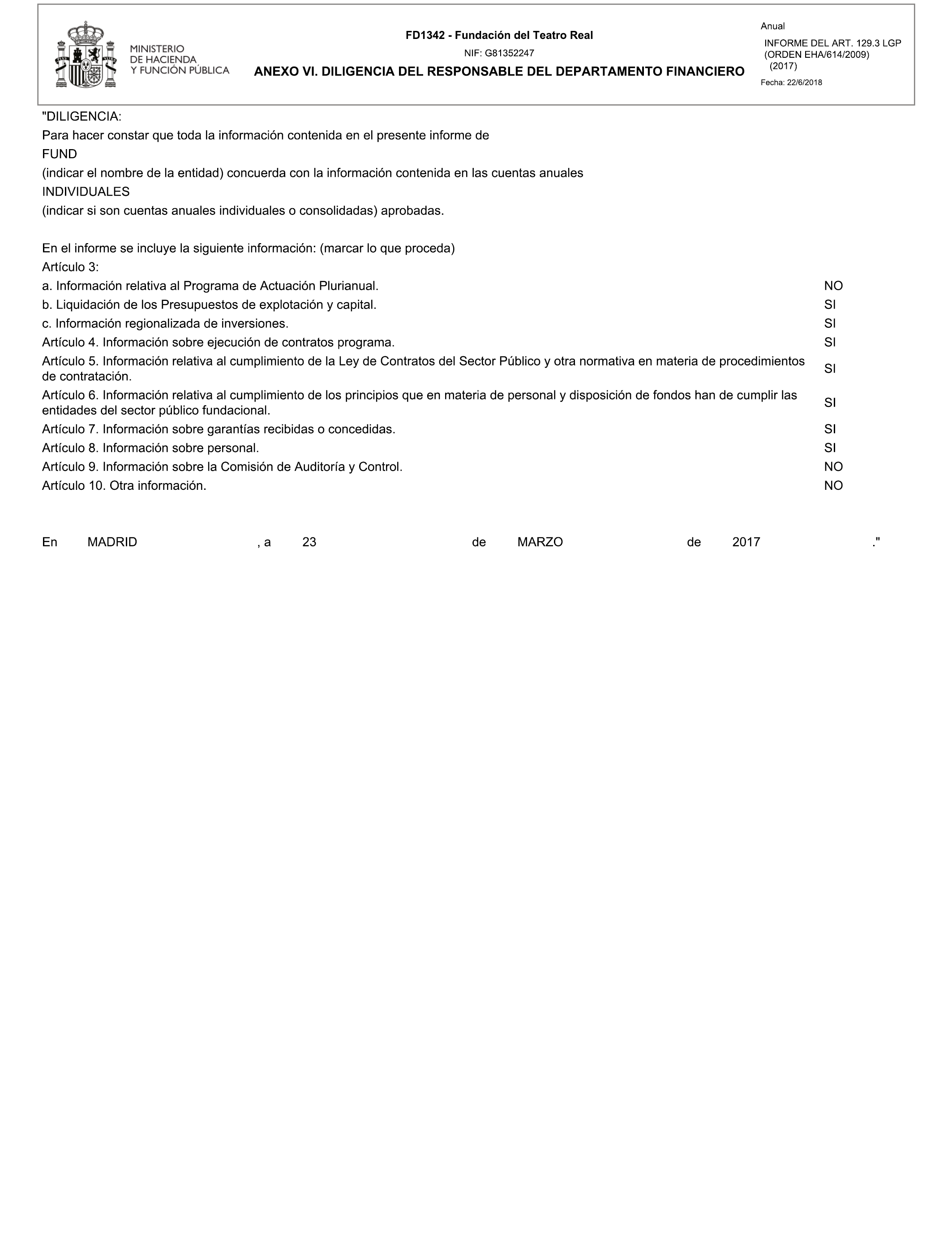 MINISTERIO
DE HACIENDA
Y FUNCIÓN PÚBLICA

FD1342 - Fundación del Teatro Real

NIF: G81352247

ANEXO VI. DILIGENCIA DEL RESPONSABLE DEL DEPARTAMENTO FINANCIERO

Anual

INFORME DEL ART. 129.3 LGP
(ORDEN EHA/614/2009)
(2017)

Fecha: 22/6/2018

"DILIGENCIA:
Para hacer constar que toda la información contenida en el presente informe de
FUND
(indicar el nombre de la entidad) concuerda con la información contenida en las cuentas anuales
INDIVIDUALES
(indicar si son cuentas anuales individuales o consolidadas) aprobadas.

En el informe se incluye la siguiente información: (marcar lo que proceda)
Artículo 3:

| | |
|---|---|
| a. Información relativa al Programa de Actuación Plurianual. | NO |
| b. Liquidación de los Presupuestos de explotación y capital. | SI |
| c. Información regionalizada de inversiones. | SI |
| Artículo 4. Información sobre ejecución de contratos programa. | SI |
| Artículo 5. Información relativa al cumplimiento de la Ley de Contratos del Sector Público y otra normativa en materia de procedimientos de contratación. | SI |
| Artículo 6. Información relativa al cumplimiento de los principios que en materia de personal y disposición de fondos han de cumplir las entidades del sector público fundacional. | SI |
| Artículo 7. Información sobre garantías recibidas o concedidas. | SI |
| Artículo 8. Información sobre personal. | SI |
| Artículo 9. Información sobre la Comisión de Auditoría y Control. | NO |
| Artículo 10. Otra información. | NO |

En MADRID , a 23 de MARZO de 2017 ."